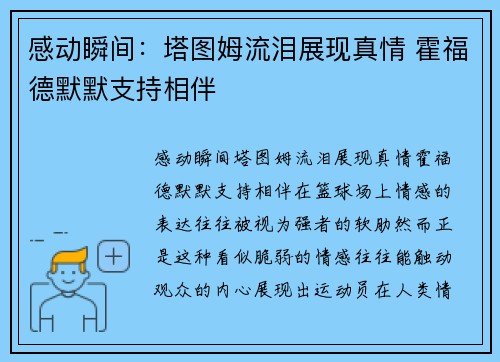 感动瞬间：塔图姆流泪展现真情 霍福德默默支持相伴

感动瞬间塔图姆流泪展现真情霍福德默默支持相伴在篮球场上情感的表达往往被视为强者的软肋然而正是这种看似脆弱的情感往往能触动观众的内心展现出运动员在人类情